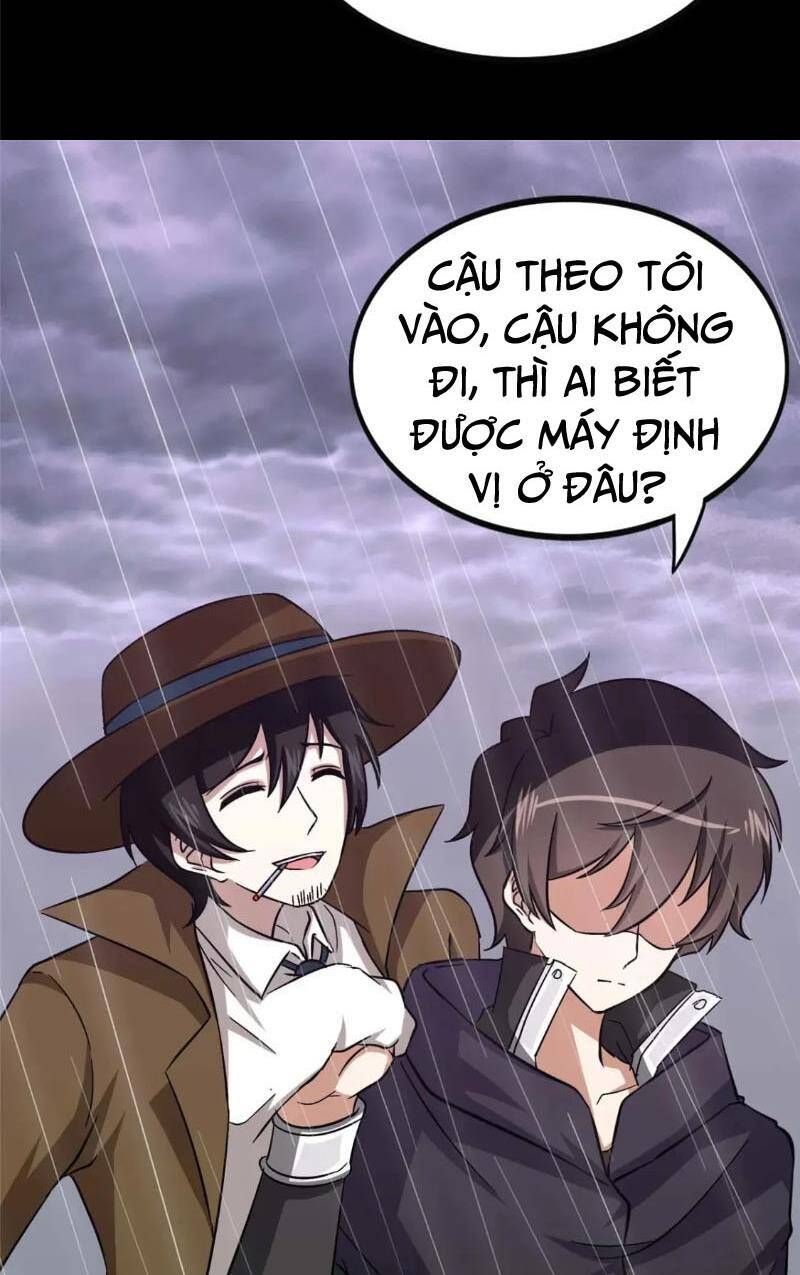 CẬU THEO TÔI VÀO, CẬU KHÔNG ĐI, THÌ AI BIẾT ĐƯỢC MÁY ĐỊNH VỊ Ở ĐÂU?